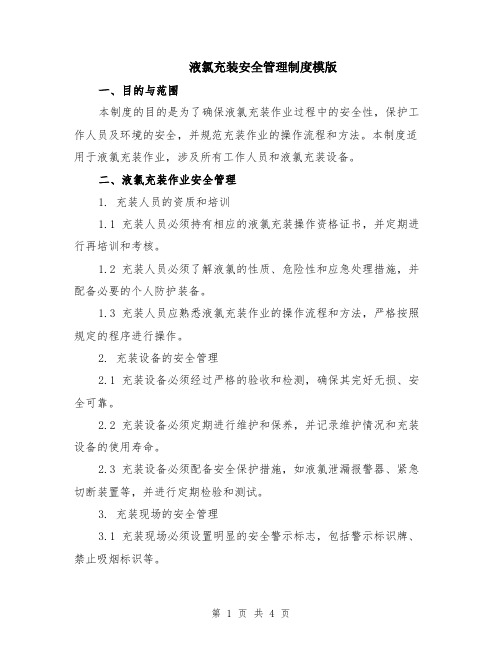 液氯充装安全管理制度模版

一、目的与范围

本制度的目的是为了确保液氯充装作业过程中的安全性，保护工作人员及环境的安全，并规范充装作业的操作流程和方法。本制度适用于液氯充装作业，涉及所有工作人员和液氯充装设备。

二、液氯充装作业安全管理

1. 充装人员的资质和培训

1.1 充装人员必须持有相应的液氯充装操作资格证书，并定期进行再培训和考核。

1.2 充装人员必须了解液氯的性质、危险性和应急处理措施，并配备必要的个人防护装备。

1.3 充装人员应熟悉液氯充装作业的操作流程和方法，严格按照规定的程序进行操作。

2. 充装设备的安全管理

2.1 充装设备必须经过严格的验收和检测，确保其完好无损、安全可靠。

2.2 充装设备必须定期进行维护和保养，并记录维护情况和充装设备的使用寿命。

2.3 充装设备必须配备安全保护措施，如液氯泄漏报警器、紧急切断装置等，并进行定期检验和测试。

3. 充装现场的安全管理

3.1 充装现场必须设置明显的安全警示标志，包括警示标识牌、禁止吸烟标识等。

第 1 页 共 4 页